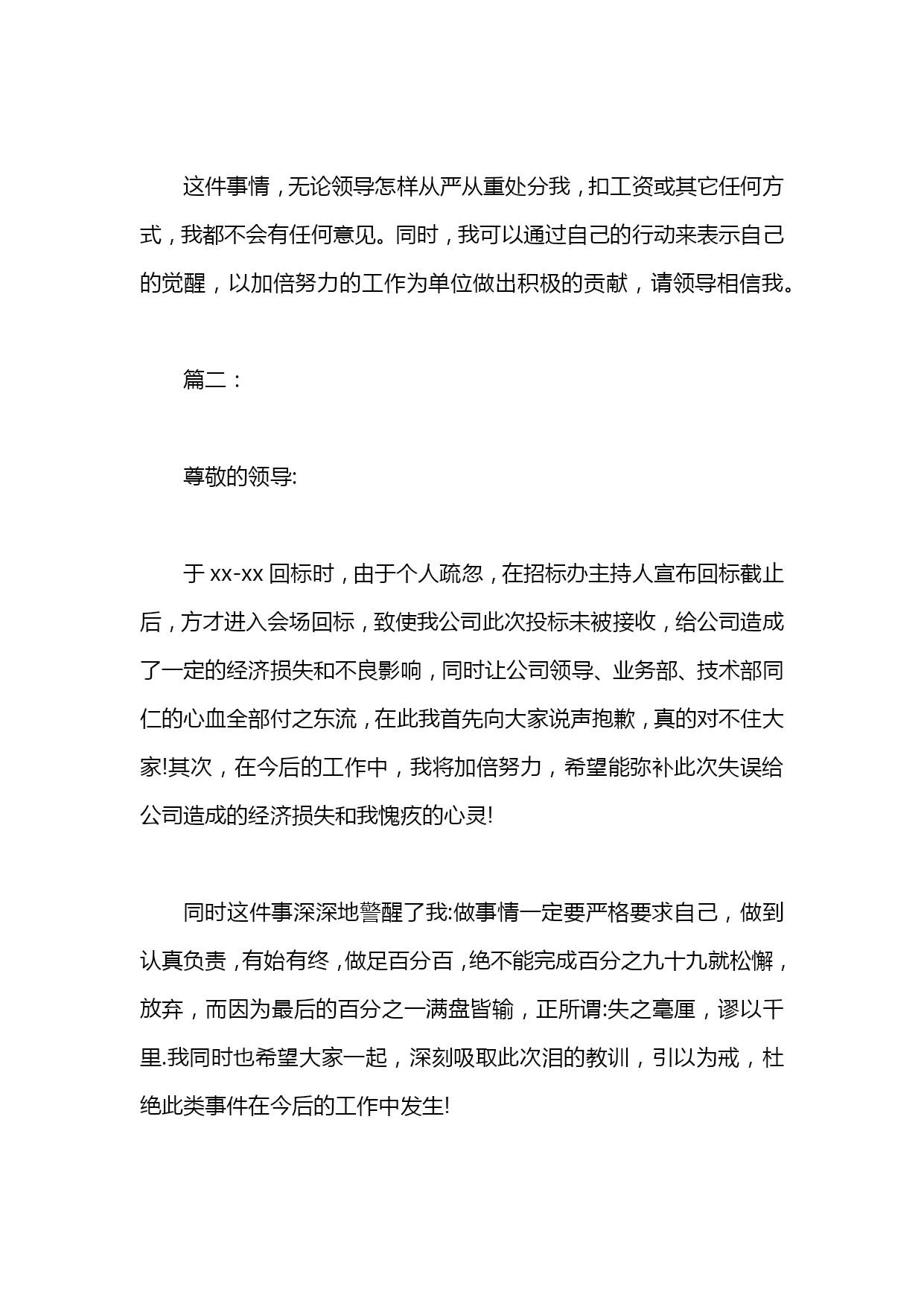 这件事情，无论领导怎样从严从重处分我，扣工资或其它任何方式，我都不会有任何意见。同时，我可以通过自己的行动来表示自己的觉醒，以加倍努力的工作为单位做出积极的贡献，请领导相信我。

篇二：

尊敬的领导:

于 xx-xx 回标时，由于个人疏忽，在招标办主持人宣布回标截止后，方才进入会场回标，致使我公司此次投标未被接收，给公司造成了一定的经济损失和不良影响，同时让公司领导、业务部、技术部同仁的心血全部付之东流，在此我首先向大家说声抱歉，真的对不住大家!其次，在今后的工作中，我将加倍努力，希望能弥补此次失误给公司造成的经济损失和我愧疚的心灵!

同时这件事深深地警醒了我:做事情一定要严格要求自己，做到认真负责，有始有终，做足百分百，绝不能完成百分之九十九就松懈，放弃，而因为最后的百分之一满盘皆输，正所谓:失之毫厘，谬以千里.我同时也希望大家一起，深刻吸取此次泪的教训，引以为戒，杜绝此类事件在今后的工作中发生!